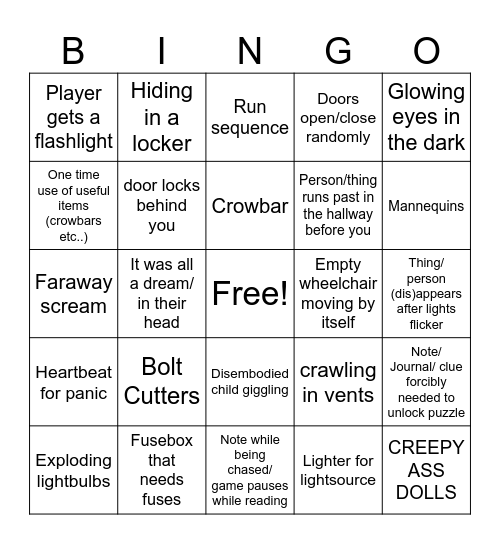 | B | I | N | G | O |
|---|---|---|---|---|
| Player gets a flashlight | Hiding in a locker | Run sequence | Doors open/close randomly | Glowing eyes in the dark |
| One time use of useful items (crowbars etc..) | door locks behind you | Crowbar | Person/thing runs past in the hallway before you | Mannequins |
| Faraway scream | It was all a dream/ in their head | Free! | Empty wheelchair moving by itself | Thing/ person (dis)appears after lights flicker |
| Heartbeat for panic | Bolt Cutters | Disembodied child giggling | crawling in vents | Note/ Journal/ clue forcibly needed to unlock puzzle |
| Exploding lightbulbs | Fusebox that needs fuses | Note while being chased/ game pauses while reading | Lighter for lightsource | CREEPY ASS DOLLS |